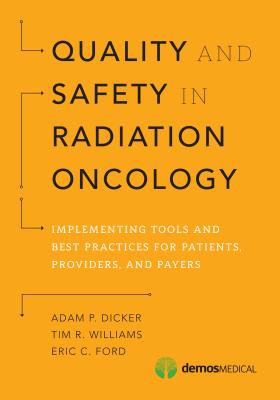 QUALITY AND SAFETY IN RADIATION ONCOLOGY

IMPLEMENTING TOOLS AND BEST PRACTICES FOR PATIENTS, PROVIDERS, AND PAYERS

ADAM P. DICKER
TIM R. WILLIAMS
ERIC C. FORD

demosMEDICAL